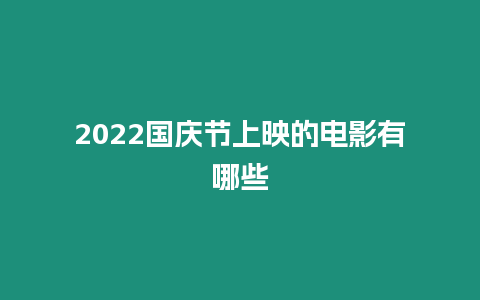 2022国庆节上映的电影有哪些